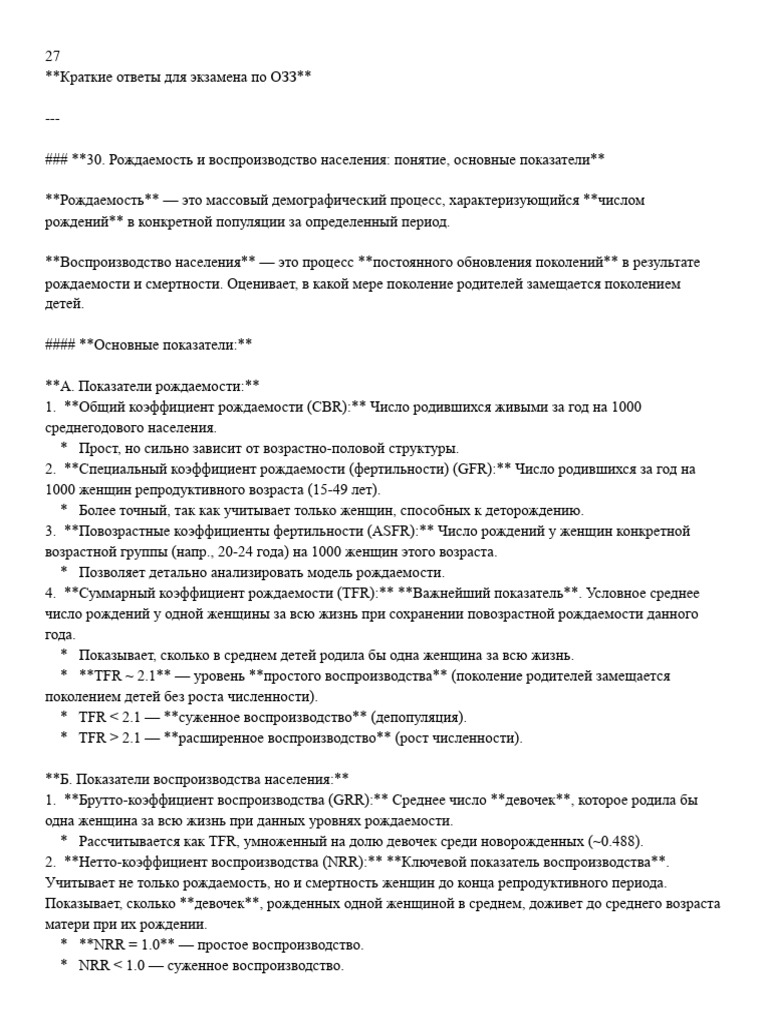 27
**Краткие ответы для экзамена по ОЗЗ**

---

### **30. Рождаемость и воспроизводство населения: понятие, основные показатели**

**Рождаемость** — это массовый демографический процесс, характеризующийся **числом рождений** в конкретной популяции за определенный период.

**Воспроизводство населения** — это процесс **постоянного обновления поколений** в результате рождаемости и смертности. Оценивает, в какой мере поколение родителей замещается поколением детей.

#### **Основные показатели:**

**А. Показатели рождаемости:**
1. **Общий коэффициент рождаемости (CBR):** Число родившихся живыми за год на 1000 среднегодового населения.
* Прост, но сильно зависит от возрастно-половой структуры.
2. **Специальный коэффициент рождаемости (фертильности) (GFR):** Число родившихся за год на 1000 женщин репродуктивного возраста (15-49 лет).
* Более точный, так как учитывает только женщин, способных к деторождению.
3. **Повозрастные коэффициенты фертильности (ASFR):** Число рождений у женщин конкретной возрастной группы (напр., 20-24 года) на 1000 женщин этого возраста.
* Позволяет детально анализировать модель рождаемости.
4. **Суммарный коэффициент рождаемости (TFR):** **Важнейший показатель**. Условное среднее число рождений у одной женщины за всю жизнь при сохранении повозрастной рождаемости данного года.
* Показывает, сколько в среднем детей родила бы одна женщина за всю жизнь.
* **TFR ~ 2.1** — уровень **простого воспроизводства** (поколение родителей замещается поколением детей без роста численности).
* TFR < 2.1 — **суженное воспроизводство** (депопуляция).
* TFR > 2.1 — **расширенное воспроизводство** (рост численности).

**Б. Показатели воспроизводства населения:**
1. **Брутто-коэффициент воспроизводства (GRR):** Среднее число **девочек**, которое родила бы одна женщина за всю жизнь при данных уровнях рождаемости.
* Рассчитывается как TFR, умноженный на долю девочек среди новорожденных (~0.488).
2. **Нетто-коэффициент воспроизводства (NRR):** **Ключевой показатель воспроизводства**. Учитывает не только рождаемость, но и смертность женщин до конца репродуктивного периода. Показывает, сколько **девочек**, рожденных одной женщиной в среднем, доживет до среднего возраста матери при их рождении.
* **NRR = 1.0** — простое воспроизводство.
* NRR < 1.0 — суженное воспроизводство.